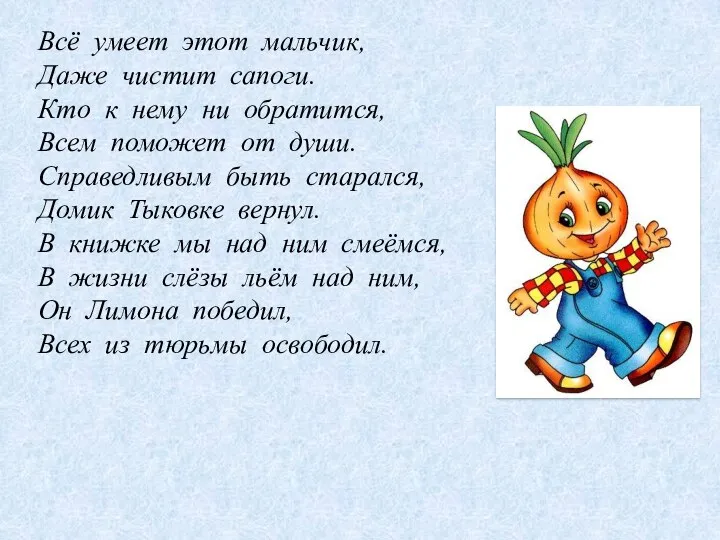 Всё умеет этот мальчик,
Даже чистит сапоги.
Кто к нему ни обратится,
Всем поможет от души.
Справедливым быть старался,
Домик Тыковке вернул.
В книжке мы над ним смеёмся,
В жизни слёзы льём над ним,
Он Лимона победил,
Всех из тюрьмы освободил.